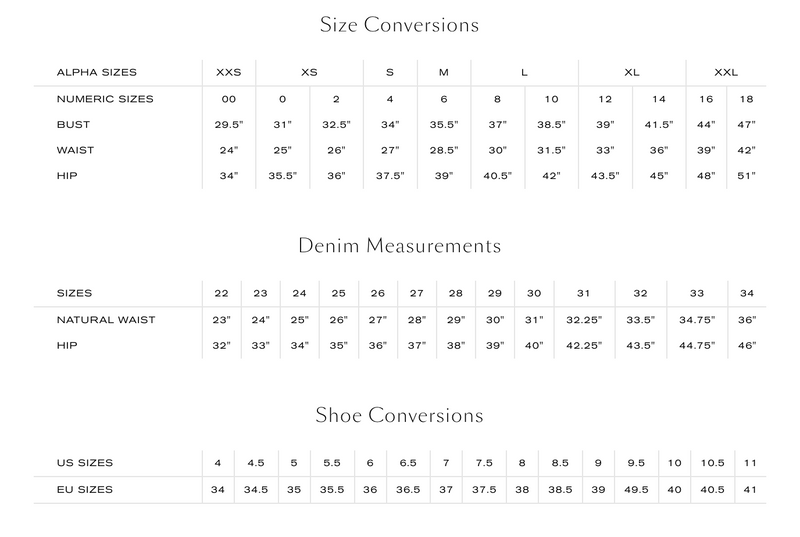 Size Conversions

| ALPHA SIZES | XXS | XS | | S | M | L | | XL | | XXL | |
|---|---|---|---|---|---|---|---|---|---|---|---|
| NUMERIC SIZES | 00 | 0 | 2 | 4 | 6 | 8 | 10 | 12 | 14 | 16 | 18 |
| BUST | 29.5" | 31" | 32.5" | 34" | 35.5" | 37" | 38.5" | 39" | 41.5" | 44" | 47" |
| WAIST | 24" | 25" | 26" | 27" | 28.5" | 30" | 31.5" | 33" | 36" | 39" | 42" |
| HIP | 34" | 35.5" | 36" | 37.5" | 39" | 40.5" | 42" | 43.5" | 45" | 48" | 51" |

Denim Measurements

| SIZES | 22 | 23 | 24 | 25 | 26 | 27 | 28 | 29 | 30 | 31 | 32 | 33 | 34 |
|---|---|---|---|---|---|---|---|---|---|---|---|---|---|
| NATURAL WAIST | 23" | 24" | 25" | 26" | 27" | 28" | 29" | 30" | 31" | 32.25" | 33.5" | 34.75" | 36" |
| HIP | 32" | 33" | 34" | 35" | 36" | 37" | 38" | 39" | 40" | 42.25" | 43.5" | 44.75" | 46" |

Shoe Conversions

| US SIZES | 4 | 4.5 | 5 | 5.5 | 6 | 6.5 | 7 | 7.5 | 8 | 8.5 | 9 | 9.5 | 10 | 10.5 | 11 |
|---|---|---|---|---|---|---|---|---|---|---|---|---|---|---|---|
| EU SIZES | 34 | 34.5 | 35 | 35.5 | 36 | 36.5 | 37 | 37.5 | 38 | 38.5 | 39 | 49.5 | 40 | 40.5 | 41 |